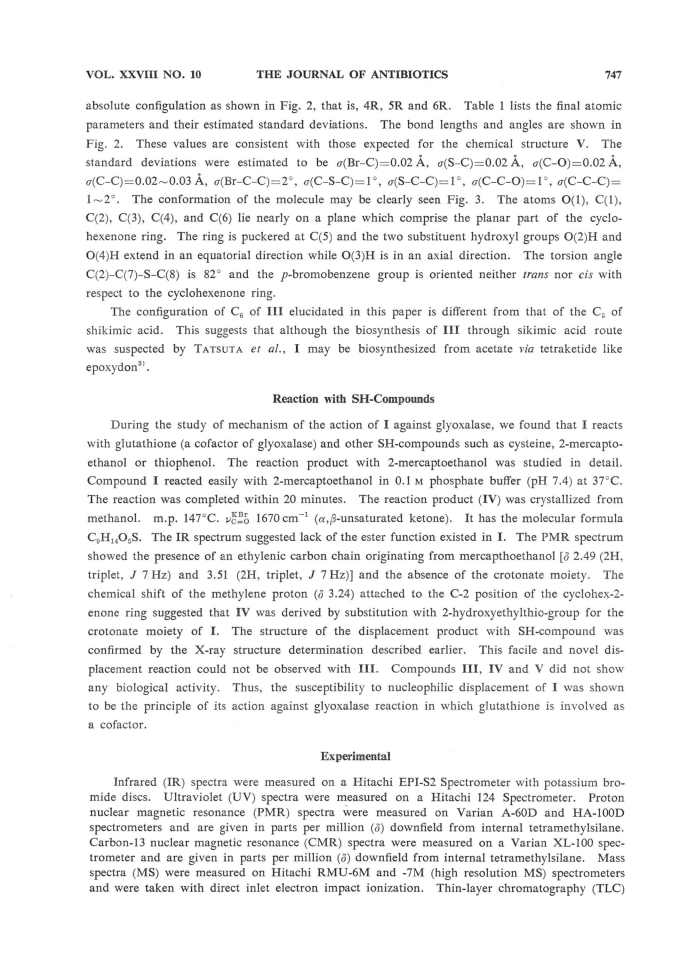 VOL. XXVIII NO. 10 THE JOURNAL OF ANTIBIOTICS 747

absolute configulation as shown in Fig. 2, that is, 4R, 5R and 6R. Table 1 lists the final atomic parameters and their estimated standard deviations. The bond lengths and angles are shown in Fig. 2. These values are consistent with those expected for the chemical structure V. The standard deviations were estimated to be $\sigma$(Br–C)=0.02 Å, $\sigma$(S–C)=0.02 Å, $\sigma$(C–O)=0.02 Å, $\sigma$(C–C)=0.02~0.03 Å, $\sigma$(Br–C–C)=2°, $\sigma$(C–S–C)=1°, $\sigma$(S–C–C)=1°, $\sigma$(C–C–O)=1°, $\sigma$(C–C–C)=1~2°. The conformation of the molecule may be clearly seen Fig. 3. The atoms O(1), C(1), C(2), C(3), C(4), and C(6) lie nearly on a plane which comprise the planar part of the cyclohexenone ring. The ring is puckered at C(5) and the two substituent hydroxyl groups O(2)H and O(4)H extend in an equatorial direction while O(3)H is in an axial direction. The torsion angle C(2)–C(7)–S–C(8) is 82° and the p-bromobenzene group is oriented neither trans nor cis with respect to the cyclohexenone ring.

The configuration of $C_6$ of III elucidated in this paper is different from that of the $C_5$ of shikimic acid. This suggests that although the biosynthesis of III through sikimic acid route was suspected by TATSUTA et al., I may be biosynthesized from acetate via tetraketide like epoxydon$^{3)}$.

Reaction with SH-Compounds

During the study of mechanism of the action of I against glyoxalase, we found that I reacts with glutathione (a cofactor of glyoxalase) and other SH-compounds such as cysteine, 2-mercaptoethanol or thiophenol. The reaction product with 2-mercaptoethanol was studied in detail. Compound I reacted easily with 2-mercaptoethanol in 0.1 M phosphate buffer (pH 7.4) at 37°C. The reaction was completed within 20 minutes. The reaction product (IV) was crystallized from methanol. m.p. 147°C. $\nu_{C=O}^{KBr}$ 1670 cm$^{-1}$ ($\alpha,\beta$-unsaturated ketone). It has the molecular formula $C_9H_{14}O_5S$. The IR spectrum suggested lack of the ester function existed in I. The PMR spectrum showed the presence of an ethylenic carbon chain originating from mercapthoethanol [$\delta$ 2.49 (2H, triplet, J 7 Hz) and 3.51 (2H, triplet, J 7 Hz)] and the absence of the crotonate moiety. The chemical shift of the methylene proton ($\delta$ 3.24) attached to the C-2 position of the cyclohex-2-enone ring suggested that IV was derived by substitution with 2-hydroxyethylthio-group for the crotonate moiety of I. The structure of the displacement product with SH-compound was confirmed by the X-ray structure determination described earlier. This facile and novel displacement reaction could not be observed with III. Compounds III, IV and V did not show any biological activity. Thus, the susceptibility to nucleophilic displacement of I was shown to be the principle of its action against glyoxalase reaction in which glutathione is involved as a cofactor.

Experimental

Infrared (IR) spectra were measured on a Hitachi EPI-S2 Spectrometer with potassium bromide discs. Ultraviolet (UV) spectra were measured on a Hitachi 124 Spectrometer. Proton nuclear magnetic resonance (PMR) spectra were measured on Varian A-60D and HA-100D spectrometers and are given in parts per million ($\delta$) downfield from internal tetramethylsilane. Carbon-13 nuclear magnetic resonance (CMR) spectra were measured on a Varian XL-100 spectrometer and are given in parts per million ($\delta$) downfield from internal tetramethylsilane. Mass spectra (MS) were measured on Hitachi RMU-6M and -7M (high resolution MS) spectrometers and were taken with direct inlet electron impact ionization. Thin-layer chromatography (TLC)